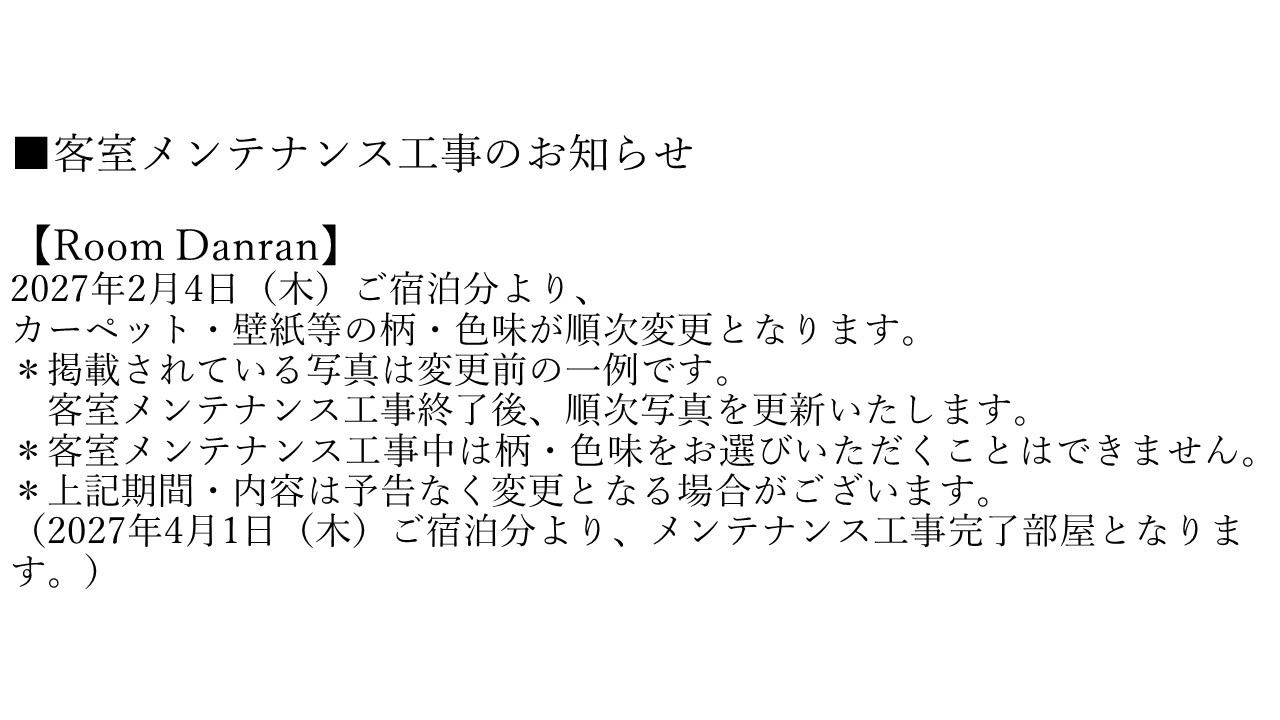 ■客室メンテナンス工事のお知らせ

【Room Danran】
2027年2月4日（木）ご宿泊分より、
カーペット・壁紙等の柄・色味が順次変更となります。
＊掲載されている写真は変更前の一例です。
　客室メンテナンス工事終了後、順次写真を更新いたします。
＊客室メンテナンス工事中は柄・色味をお選びいただくことはできません。
＊上記期間・内容は予告なく変更となる場合がございます。
（2027年4月1日（木）ご宿泊分より、メンテナンス工事完了部屋となります。）